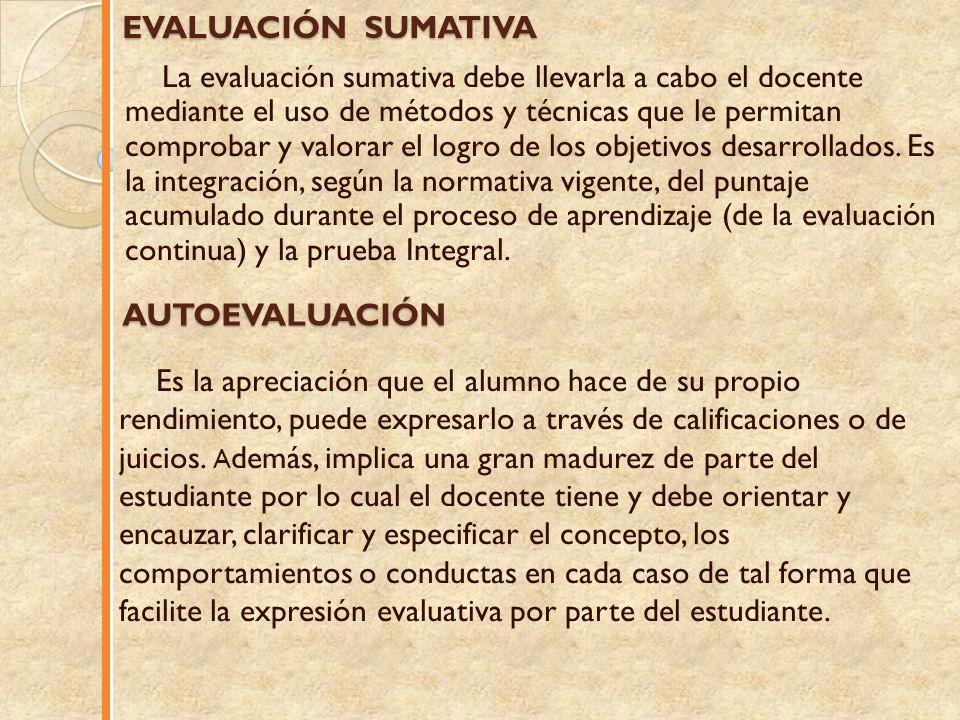 EVALUACIÓN SUMATIVA

La evaluación sumativa debe llevarla a cabo el docente mediante el uso de métodos y técnicas que le permitan comprobar y valorar el logro de los objetivos desarrollados. Es la integración, según la normativa vigente, del puntaje acumulado durante el proceso de aprendizaje (de la evaluación continua) y la prueba Integral.

AUTOEVALUACIÓN

Es la apreciación que el alumno hace de su propio rendimiento, puede expresarlo a través de calificaciones o de juicios. Además, implica una gran madurez de parte del estudiante por lo cual el docente tiene y debe orientar y encauzar, clarificar y especificar el concepto, los comportamientos o conductas en cada caso de tal forma que facilite la expresión evaluativa por parte del estudiante.